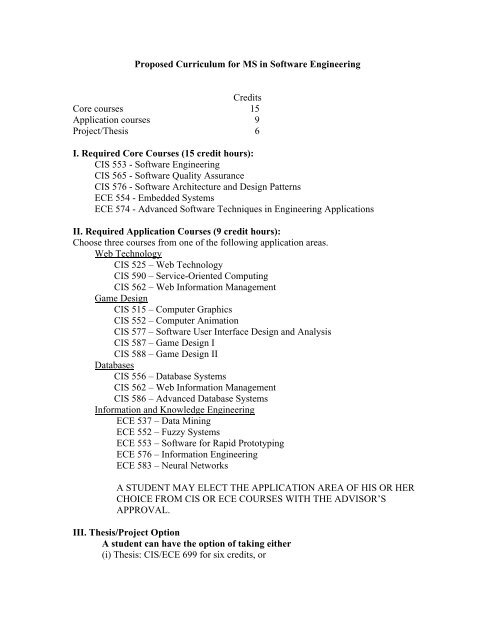 Proposed Curriculum for MS in Software Engineering

| | Credits |
|---|---|
| Core courses | 15 |
| Application courses | 9 |
| Project/Thesis | 6 |

I. Required Core Courses (15 credit hours):
CIS 553 - Software Engineering
CIS 565 - Software Quality Assurance
CIS 576 - Software Architecture and Design Patterns
ECE 554 - Embedded Systems
ECE 574 - Advanced Software Techniques in Engineering Applications

II. Required Application Courses (9 credit hours):
Choose three courses from one of the following application areas.
Web Technology
CIS 525 – Web Technology
CIS 590 – Service-Oriented Computing
CIS 562 – Web Information Management
Game Design
CIS 515 – Computer Graphics
CIS 552 – Computer Animation
CIS 577 – Software User Interface Design and Analysis
CIS 587 – Game Design I
CIS 588 – Game Design II
Databases
CIS 556 – Database Systems
CIS 562 – Web Information Management
CIS 586 – Advanced Database Systems
Information and Knowledge Engineering
ECE 537 – Data Mining
ECE 552 – Fuzzy Systems
ECE 553 – Software for Rapid Prototyping
ECE 576 – Information Engineering
ECE 583 – Neural Networks

A STUDENT MAY ELECT THE APPLICATION AREA OF HIS OR HER CHOICE FROM CIS OR ECE COURSES WITH THE ADVISOR'S APPROVAL.

III. Thesis/Project Option
A student can have the option of taking either
(i) Thesis: CIS/ECE 699 for six credits, or